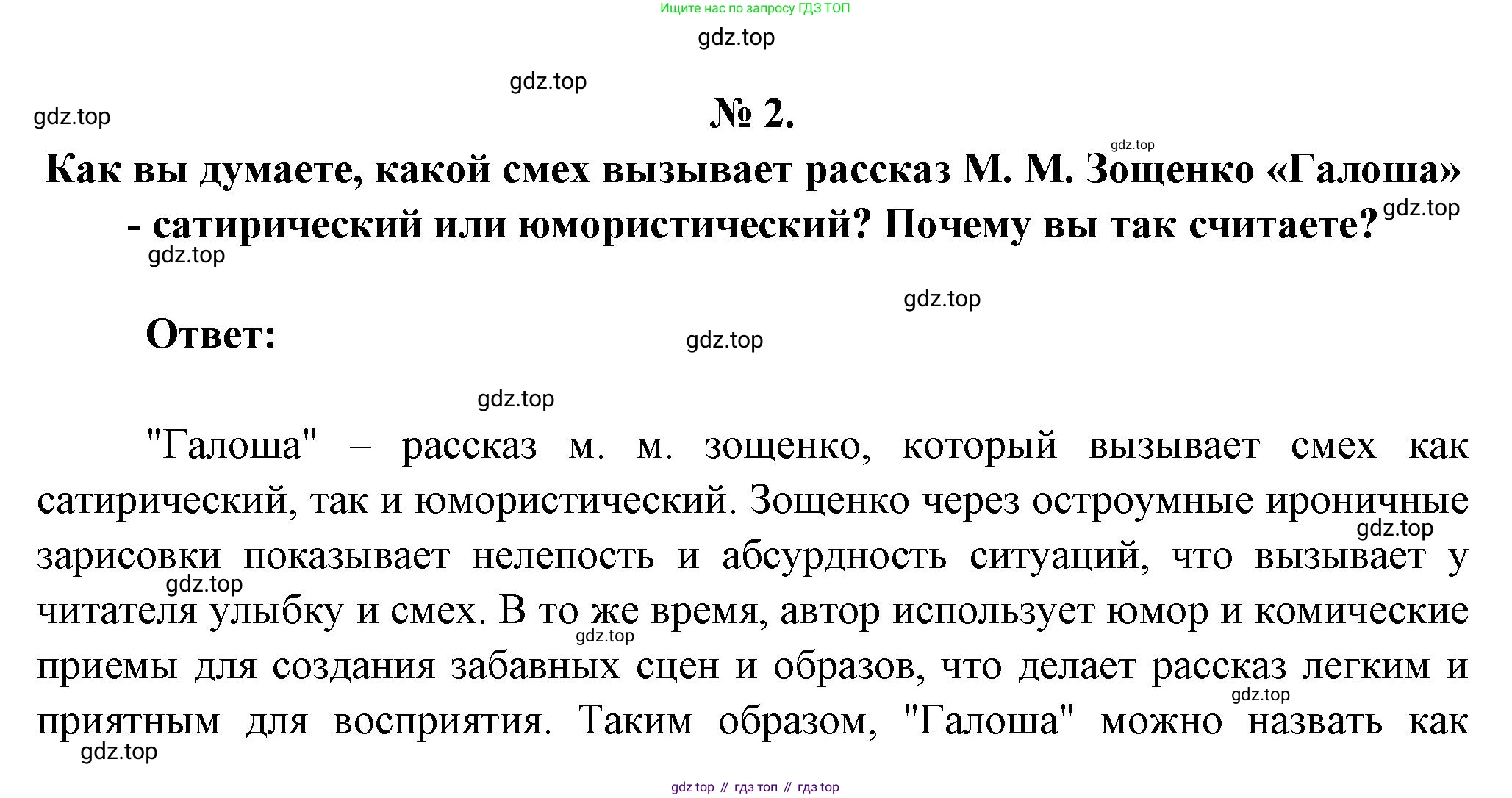 Ищите нас по запросу ГДЗ ТОП

gdz.top

gdz.top

gdz.top

№ 2.

gdz.top

Как вы думаете, какой смех вызывает рассказ М. М. Зощенко «Галоша» - сатирический или юмористический? Почему вы так считаете?

gdz.top

gdz.top

gdz.top

Ответ:

gdz.top

gdz.top

"Галоша" – рассказ м. м. зощенко, который вызывает смех как сатирический, так и юмористический. Зощенко через остроумные ироничные зарисовки показывает нелепость и абсурдность ситуаций, что вызывает у читателя улыбку и смех. В то же время, автор использует юмор и комические приемы для создания забавных сцен и образов, что делает рассказ легким и приятным для восприятия. Таким образом, "Галоша" можно назвать как

gdz.top

gdz.top

gdz.top

gdz.top

gdz.top

gdz top // гдз топ // гдз top